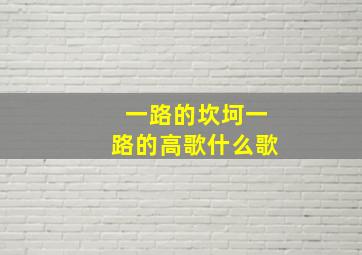 一路的坎坷一路的高歌什么歌